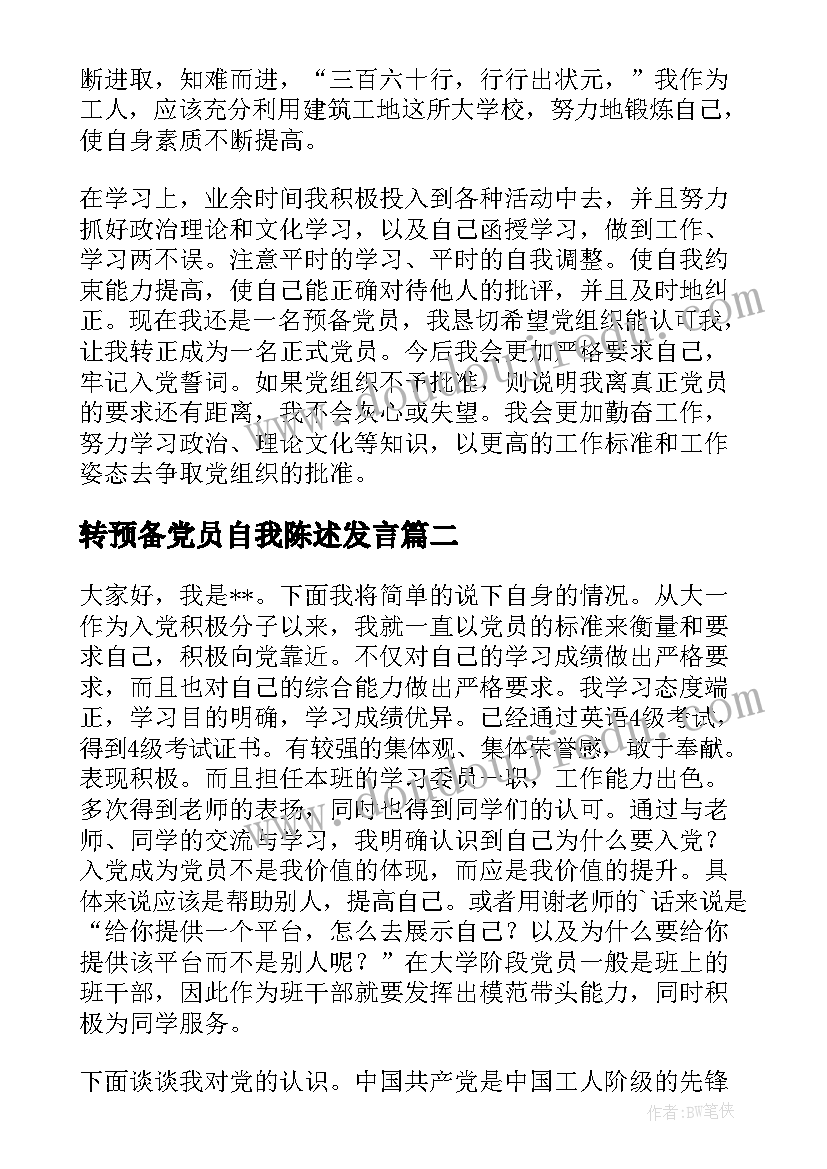 断进取，知难而进，“三百六十行，行行出状元，”我作为工人，应该充分利用建筑工地这所大学校，努力地锻炼自己，使自身素质不断提高。

在学习上，业余时间我积极投入到各种活动中去，并且努力抓好政治理论和文化学习，以及自己函授学习，做到工作、学习两不误。注意平时的学习、平时的自我调整。使自我约束能力提高，使自己能正确对待他人的批评，并且及时地纠正。现在我还是一名预备党员，我恳切希望党组织能认可我，让我转正成为一名正式党员。今后我会更加严格要求自己，牢记入党誓词。如果党组织不予批准，则说明我离真正党员的要求还有距离，我不会灰心或失望。我会更加勤奋工作，努力学习政治、理论文化等知识，以更高的工作标准和工作姿态去争取党组织的批准。

转预备党员自我陈述发言篇二

大家好，我是**。下面我将简单的说下自身的情况。从大一作为入党积极分子以来，我就一直以党员的标准来衡量和要求自己，积极向党靠近。不仅对自己的学习成绩做出严格要求，而且也对自己的综合能力做出严格要求。我学习态度端正，学习目的明确，学习成绩优异。已经通过英语4级考试，得到4级考试证书。有较强的集体观、集体荣誉感，敢于奉献。表现积极。而且担任本班的学习委员一职，工作能力出色。多次得到老师的表扬，同时也得到同学们的认可。通过与老师、同学的交流与学习，我明确认识到自己为什么要入党？入党成为党员不是我价值的体现，而应是我价值的提升。具体来说应该是帮助别人，提高自己。或者用谢老师的`话来说是“给你提供一个平台，怎么去展示自己？以及为什么要给你提供该平台而不是别人呢？”在大学阶段党员一般是班上的班干部，因此作为班干部就要发挥出模范带头能力，同时积极为同学服务。

下面谈谈我对党的认识。中国共产党是中国工人阶级的先锋

作者：BW笔侠